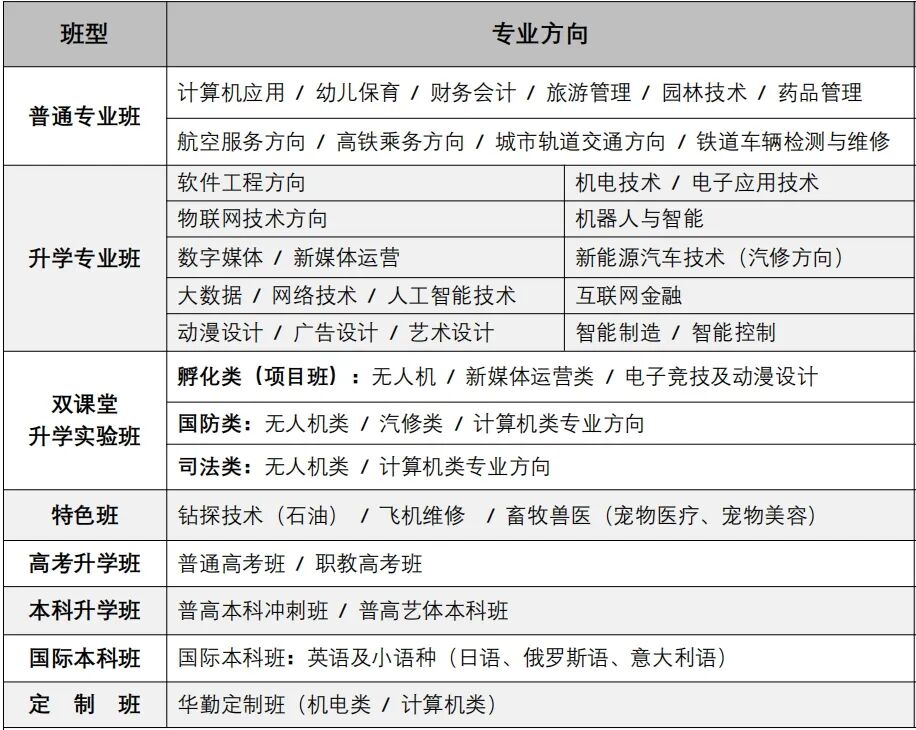 | 班型 | 专业方向 | |
|---|---|---|
| 普通专业班 | 计算机应用 / 幼儿保育 / 财务会计 / 旅游管理 / 园林技术 / 药品管理 | |
| | 航空服务方向 / 高铁乘务方向 / 城市轨道交通方向 / 铁道车辆检测与维修 | |
| 升学专业班 | 软件工程方向 | 机电技术 / 电子应用技术 |
| | 物联网技术方向 | 机器人与智能 |
| | 数字媒体 / 新媒体运营 | 新能源汽车技术（汽修方向） |
| | 大数据 / 网络技术 / 人工智能技术 | 互联网金融 |
| | 动漫设计 / 广告设计 / 艺术设计 | 智能制造 / 智能控制 |
| 双课堂升学实验班 | 孵化类（项目班）：无人机 / 新媒体运营类 / 电子竞技及动漫设计 | |
| | 国防类：无人机类 / 汽修类 / 计算机类专业方向 | |
| | 司法类：无人机类 / 计算机类专业方向 | |
| 特色班 | 钻探技术（石油） / 飞机维修 / 畜牧兽医（宠物医疗、宠物美容） | |
| 高考升学班 | 普通高考班 / 职教高考班 | |
| 本科升学班 | 普高本科冲刺班 / 普高艺体本科班 | |
| 国际本科班 | 国际本科班：英语及小语种（日语、俄罗斯语、意大利语） | |
| 定 制 班 | 华勤定制班（机电类 / 计算机类） | |